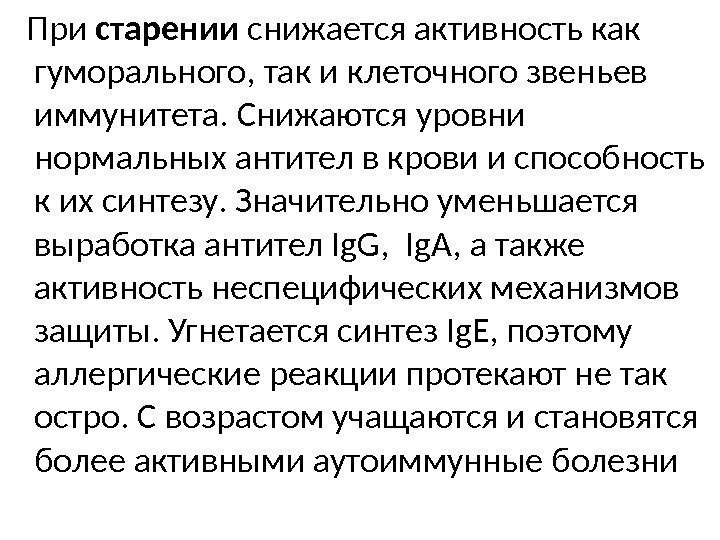 При старении снижается активность как гуморального, так и клеточного звеньев иммунитета. Снижаются уровни нормальных антител в крови и способность к их синтезу. Значительно уменьшается выработка антител IgG, IgA, а также активность неспецифических механизмов защиты. Угнетается синтез IgE, поэтому аллергические реакции протекают не так остро. С возрастом учащаются и становятся более активными аутоиммунные болезни